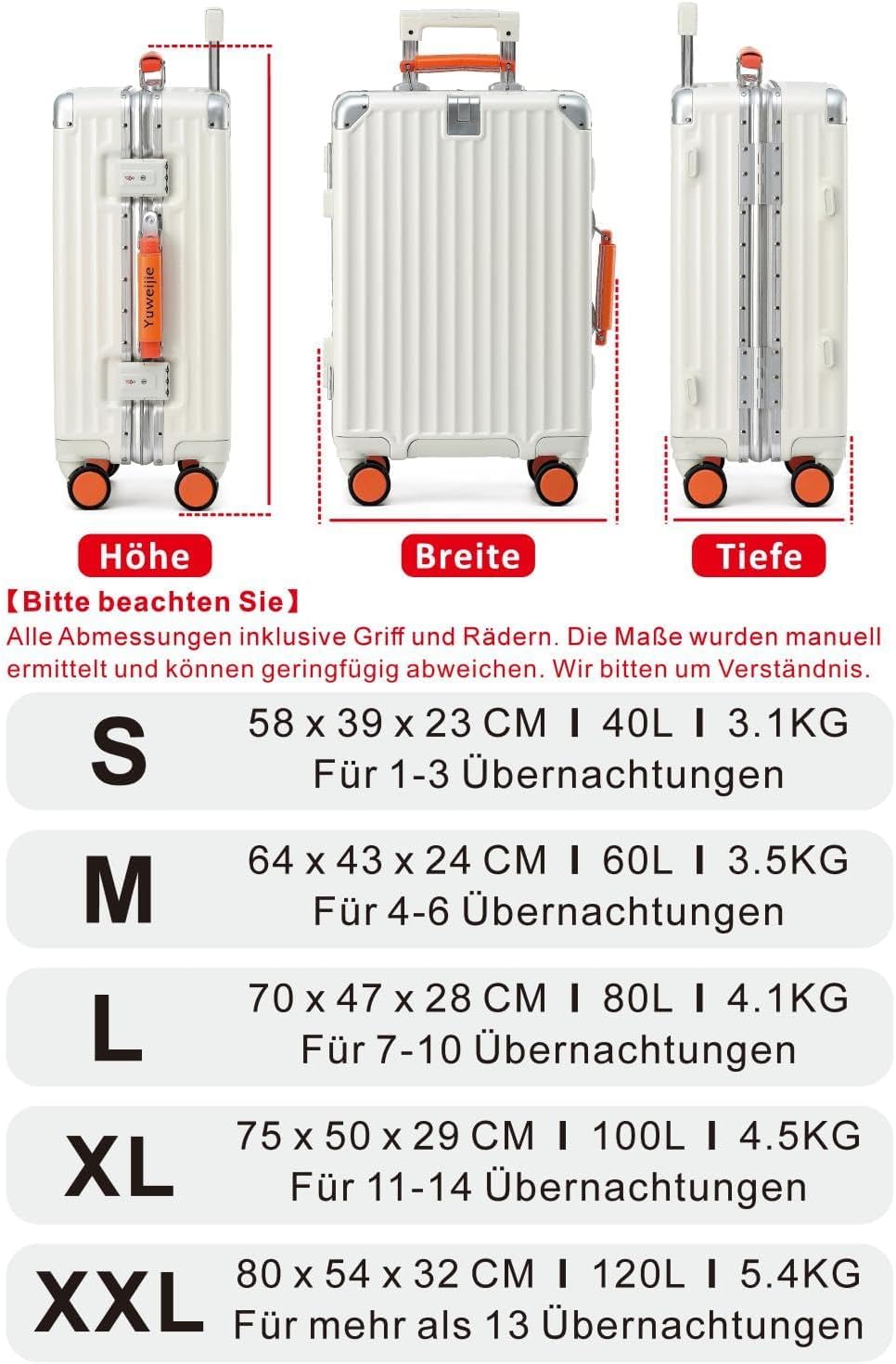 Yuweijie

Höhe

Breite

Tiefe

【Bitte beachten Sie】

Alle Abmessungen inklusive Griff und Rädern. Die Maße wurden manuell ermittelt und können geringfügig abweichen. Wir bitten um Verständnis.

S
58 x 39 x 23 CM I 40L I 3.1KG
Für 1-3 Übernachtungen

M
64 x 43 x 24 CM I 60L I 3.5KG
Für 4-6 Übernachtungen

L
70 x 47 x 28 CM I 80L I 4.1KG
Für 7-10 Übernachtungen

XL
75 x 50 x 29 CM I 100L I 4.5KG
Für 11-14 Übernachtungen

XXL
80 x 54 x 32 CM I 120L I 5.4KG
Für mehr als 13 Übernachtungen